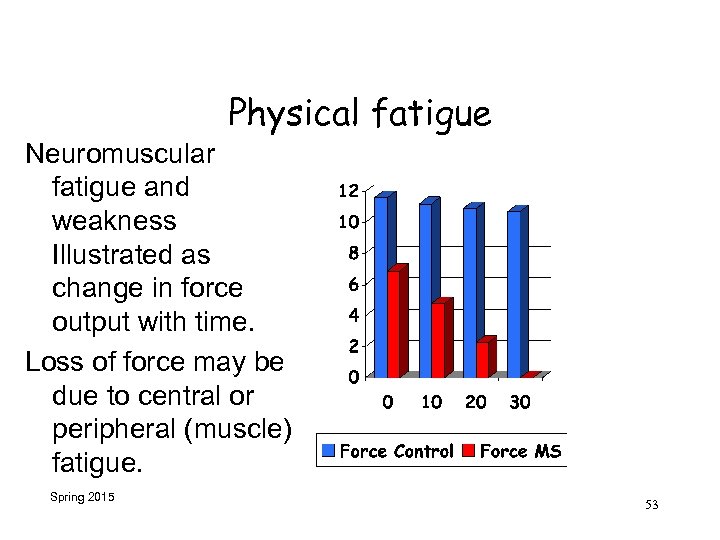 Physical fatigue

Neuromuscular fatigue and weakness Illustrated as change in force output with time.

Loss of force may be due to central or peripheral (muscle) fatigue.

12
10
8
6
4
2
0
0 10 20 30

Force Control Force MS

Spring 2015

53